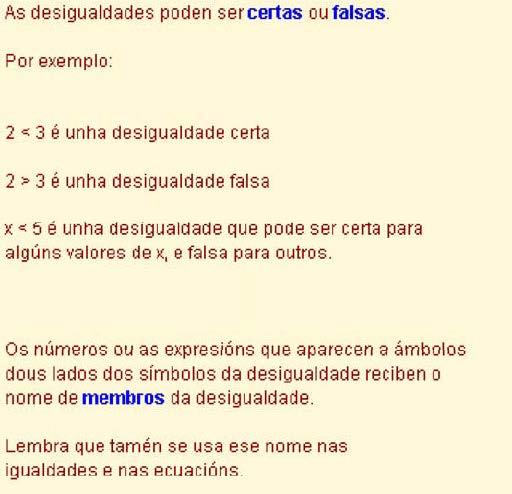 As desigualdades poden ser certas ou falsas.

Por exemplo:

$2 < 3$ é unha desigualdade certa

$2 > 3$ é unha desigualdade falsa

$x < 5$ é unha desigualdade que pode ser certa para algúns valores de x, e falsa para outros.

Os números ou as expresións que aparecen a ámbolos dous lados dos símbolos da desigualdade reciben o nome de membros da desigualdade.

Lembra que tamén se usa ese nome nas igualdades e nas ecuacións.